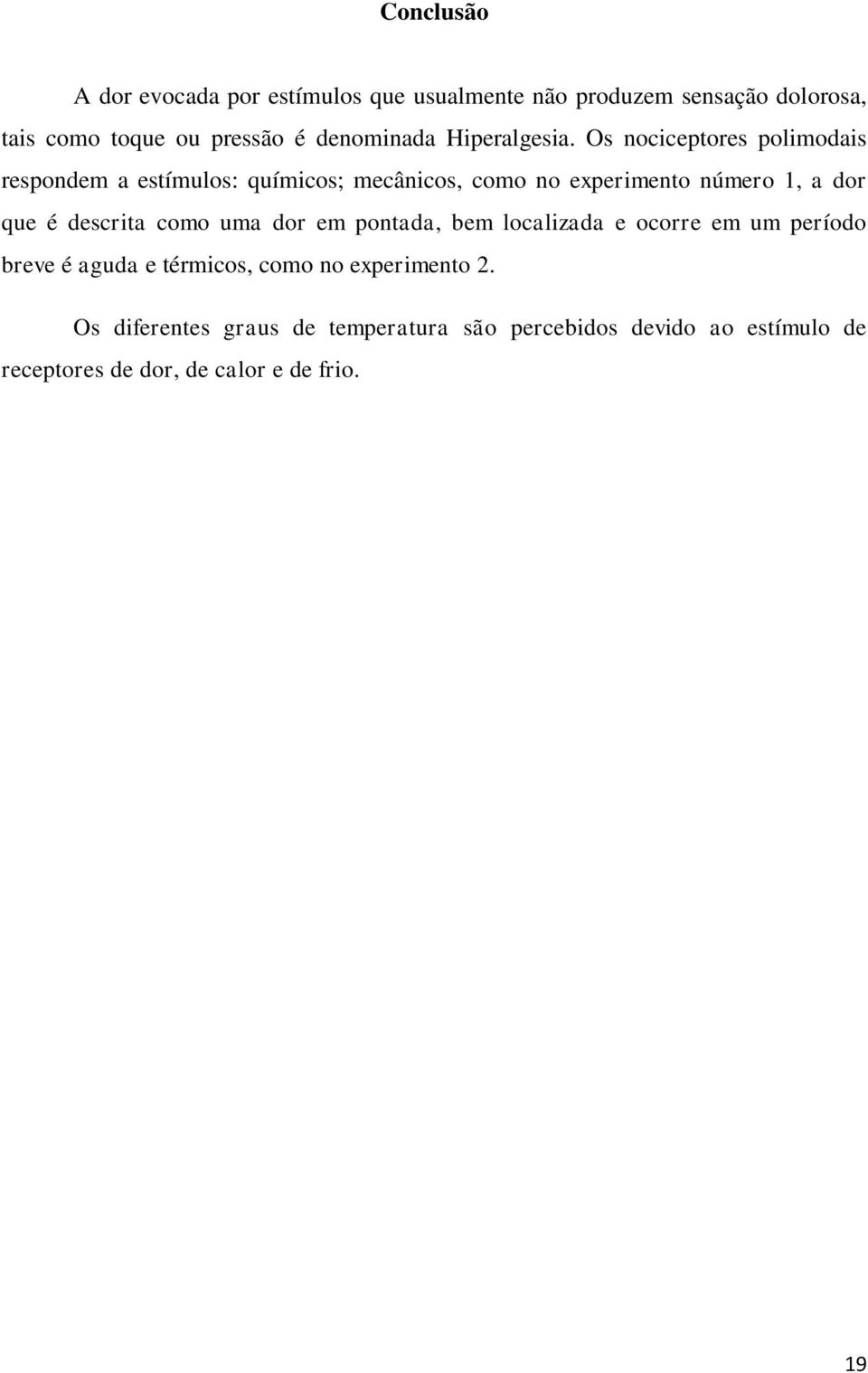 Conclusão

A dor evocada por estímulos que usualmente não produzem sensação dolorosa, tais como toque ou pressão é denominada Hiperalgesia. Os nociceptores polimodais respondem a estímulos: químicos; mecânicos, como no experimento número 1, a dor que é descrita como uma dor em pontada, bem localizada e ocorre em um período breve é aguda e térmicos, como no experimento 2.

Os diferentes graus de temperatura são percebidos devido ao estímulo de receptores de dor, de calor e de frio.

19